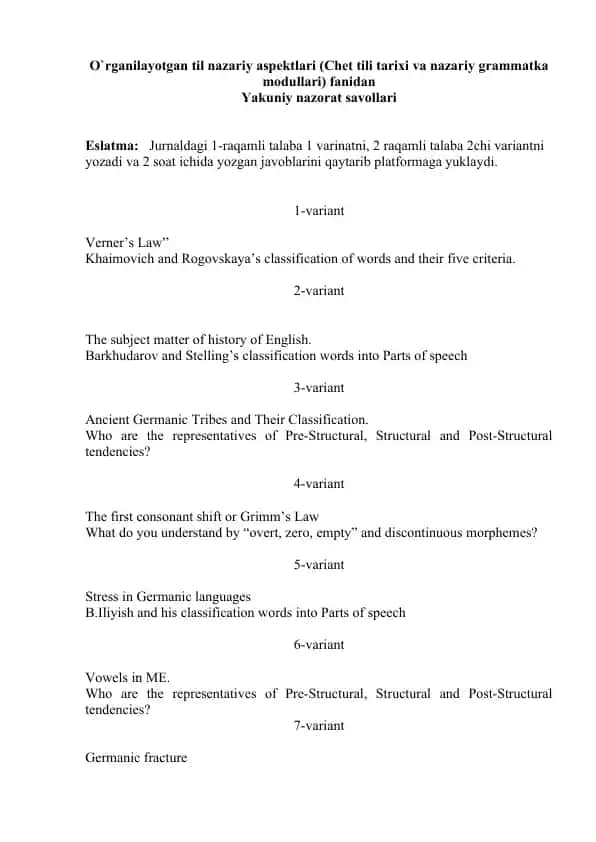 O`rganilayotgan til nazariy aspektlari (Chet tili tarixi va nazariy grammatka modullari) fanidan
Yakuniy nazorat savollari

Eslatma: Jurnaldagi 1-raqamli talaba 1 varinatni, 2 raqamli talaba 2chi variantni yozadi va 2 soat ichida yozgan javoblarini qaytarib platformaga yuklaydi.

1-variant

Verner's Law"
Khaimovich and Rogovskaya's classification of words and their five criteria.

2-variant

The subject matter of history of English.
Barkhudarov and Stelling's classification words into Parts of speech

3-variant

Ancient Germanic Tribes and Their Classification.
Who are the representatives of Pre-Structural, Structural and Post-Structural tendencies?

4-variant

The first consonant shift or Grimm's Law
What do you understand by "overt, zero, empty" and discontinuous morphemes?

5-variant

Stress in Germanic languages
B.Iliyish and his classification words into Parts of speech

6-variant

Vowels in ME.
Who are the representatives of Pre-Structural, Structural and Post-Structural tendencies?

7-variant

Germanic fracture